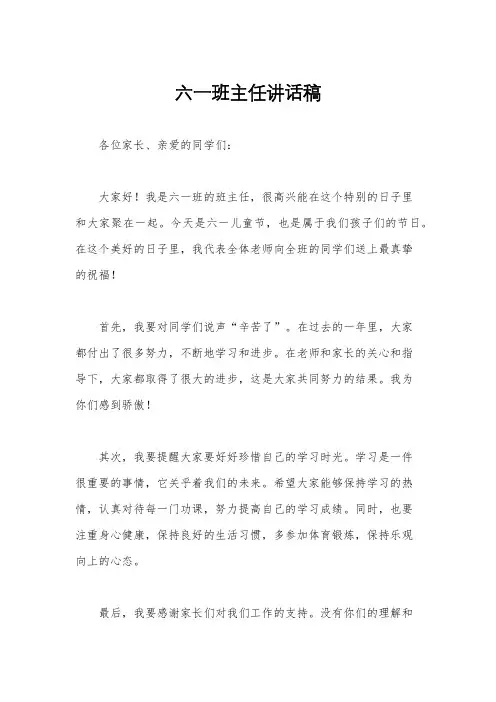 六一班主任讲话稿

各位家长、亲爱的同学们：

大家好！我是六一班的班主任，很高兴能在这个特别的日子里和大家聚在一起。今天是六一儿童节，也是属于我们孩子们的节日。在这个美好的日子里，我代表全体老师向全班的同学们送上最真挚的祝福！

首先，我要对同学们说声“辛苦了”。在过去的一年里，大家都付出了很多努力，不断地学习和进步。在老师和家长的关心和指导下，大家都取得了很大的进步，这是大家共同努力的结果。我为你们感到骄傲！

其次，我要提醒大家要好好珍惜自己的学习时光。学习是一件很重要的事情，它关乎着我们的未来。希望大家能够保持学习的热情，认真对待每一门功课，努力提高自己的学习成绩。同时，也要注重身心健康，保持良好的生活习惯，多参加体育锻炼，保持乐观向上的心态。

最后，我要感谢家长们对我们工作的支持。没有你们的理解和